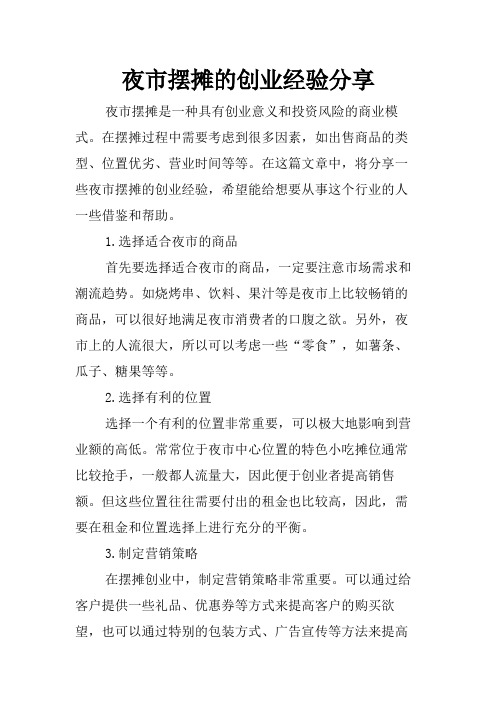 夜市摆摊的创业经验分享

夜市摆摊是一种具有创业意义和投资风险的商业模式。在摆摊过程中需要考虑到很多因素，如出售商品的类型、位置优劣、营业时间等等。在这篇文章中，将分享一些夜市摆摊的创业经验，希望能给想要从事这个行业的人一些借鉴和帮助。

1.选择适合夜市的商品

首先要选择适合夜市的商品，一定要注意市场需求和潮流趋势。如烧烤串、饮料、果汁等是夜市上比较畅销的商品，可以很好地满足夜市消费者的口腹之欲。另外，夜市上的人流很大，所以可以考虑一些“零食”，如薯条、瓜子、糖果等等。

2.选择有利的位置

选择一个有利的位置非常重要，可以极大地影响到营业额的高低。常常位于夜市中心位置的特色小吃摊位通常比较抢手，一般都人流量大，因此便于创业者提高销售额。但这些位置往往需要付出的租金也比较高，因此，需要在租金和位置选择上进行充分的平衡。

3.制定营销策略

在摆摊创业中，制定营销策略非常重要。可以通过给客户提供一些礼品、优惠券等方式来提高客户的购买欲望，也可以通过特别的包装方式、广告宣传等方法来提高